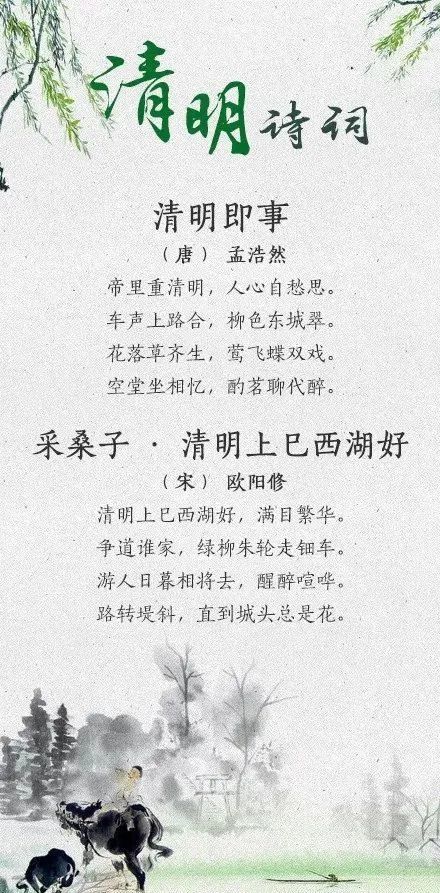 清明诗词

清明即事

（唐） 孟浩然

帝里重清明，人心自愁思。

车声上路合，柳色东城翠。

花落草齐生，莺飞蝶双戏。

空堂坐相忆，酌茗聊代醉。

采桑子 · 清明上巳西湖好

（宋） 欧阳修

清明上巳西湖好，满目繁华。

争道谁家，绿柳朱轮走钿车。

游人日暮相将去，醒醉喧哗。

路转堤斜，直到城头总是花。